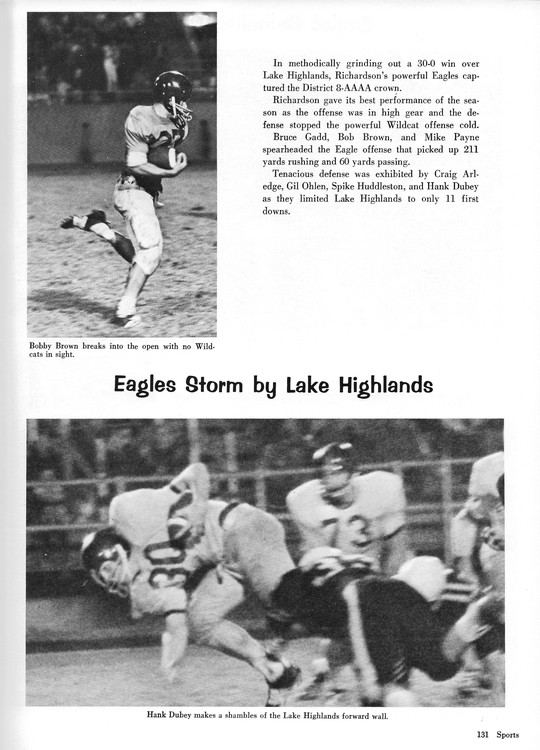 In methodically grinding out a 30-0 win over Lake Highlands, Richardson's powerful Eagles captured the District 8-AAAA crown.

Richardson gave its best performance of the season as the offense was in high gear and the defense stopped the powerful Wildcat offense cold.

Bruce Gadd, Bob Brown, and Mike Payne spearheaded the Eagle offense that picked up 211 yards rushing and 60 yards passing.

Tenacious defense was exhibited by Craig Arledge, Gil Ohlen, Spike Huddleston, and Hank Dubey as they limited Lake Highlands to only 11 first downs.

Bobby Brown breaks into the open with no Wildcats in sight.

Eagles Storm by Lake Highlands

Hank Dubey makes a shambles of the Lake Highlands forward wall.

131 Sports